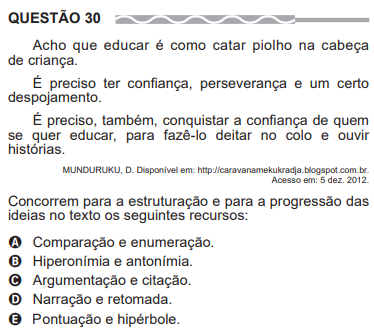 QUESTÃO 30

Acho que educar é como catar piolho na cabeça de criança.

É preciso ter confiança, perseverança e um certo despojamento.

É preciso, também, conquistar a confiança de quem se quer educar, para fazê-lo deitar no colo e ouvir histórias.

MUNDURUKU, D. Disponível em: http://caravanamekukradja.blogspot.com.br. Acesso em: 5 dez. 2012.

Concorrem para a estruturação e para a progressão das ideias no texto os seguintes recursos:

A Comparação e enumeração.
B Hiperonímia e antonímia.
C Argumentação e citação.
D Narração e retomada.
E Pontuação e hipérbole.